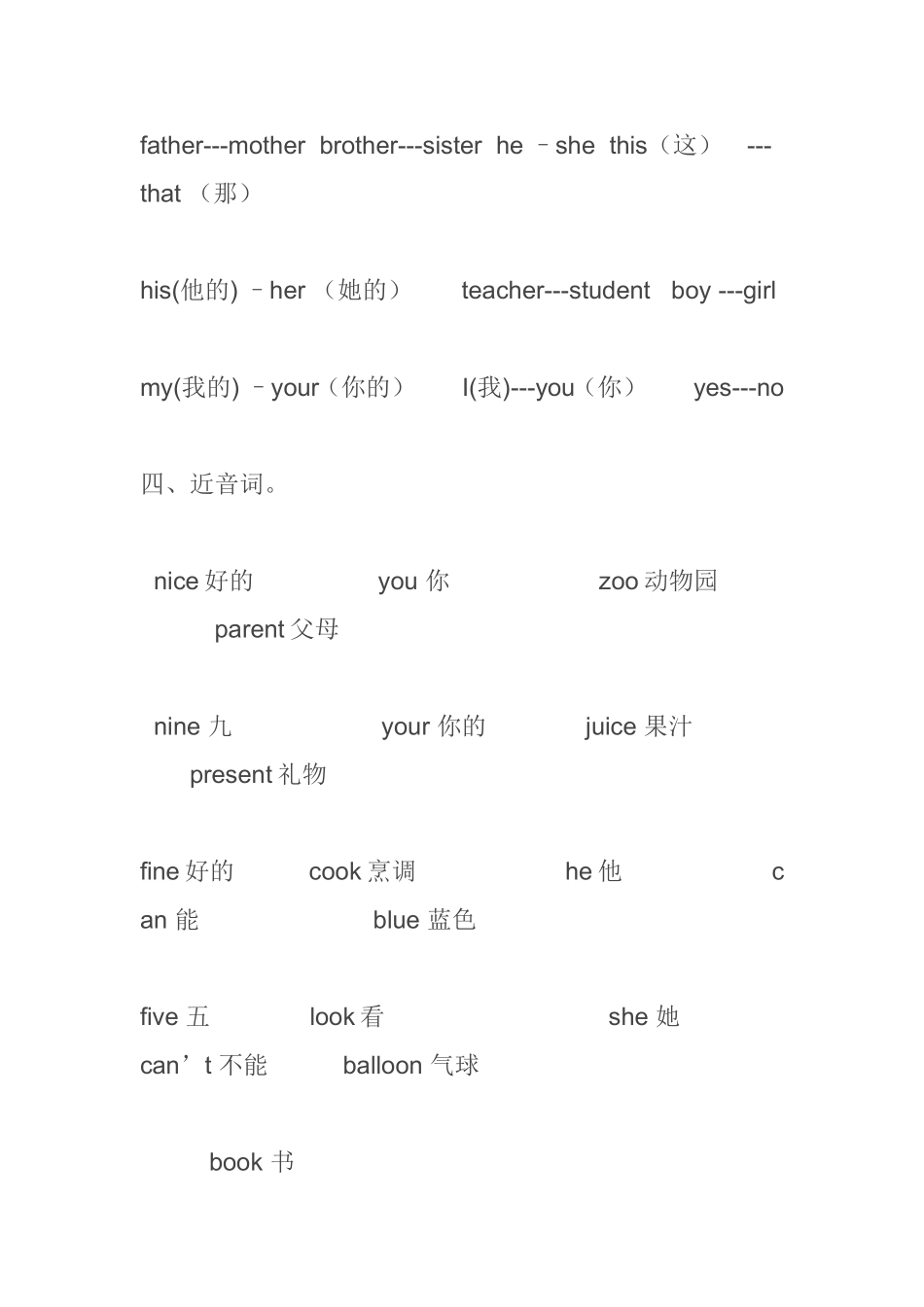 father---mother brother---sister he –she this（这） ---that （那）

his(他的) –her （她的） teacher---student boy ---girl

my(我的) –your（你的） I(我)---you（你） yes---no

四、近音词。

nice 好的 you 你 zoo 动物园 parent 父母

nine 九 your 你的 juice 果汁 present 礼物

fine 好的 cook 烹调 he 他 can 能 blue 蓝色

five 五 look 看 she 她 can’t 不能 balloon 气球

book 书